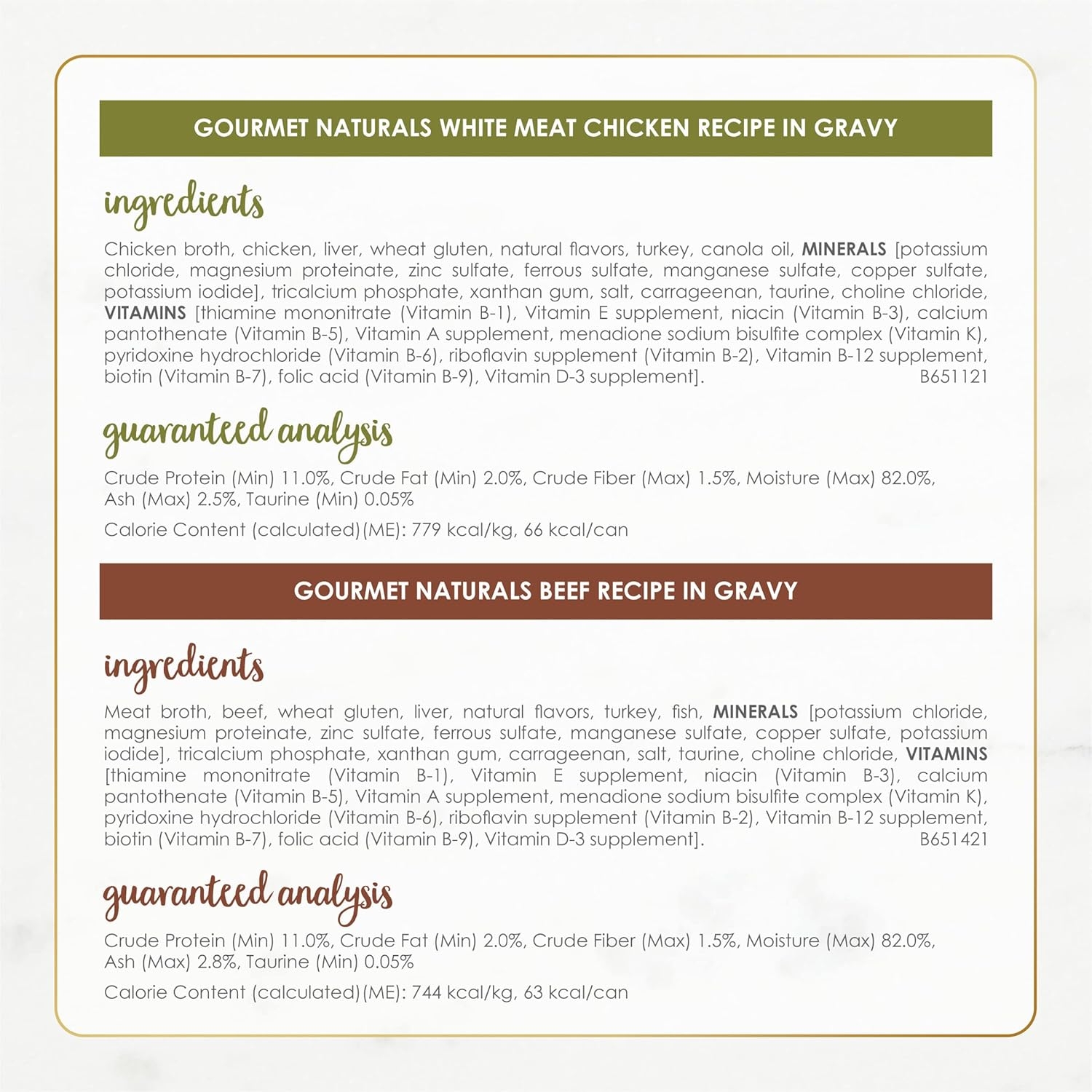 GOURMET NATURALS WHITE MEAT CHICKEN RECIPE IN GRAVY

ingredients

Chicken broth, chicken, liver, wheat gluten, natural flavors, turkey, canola oil, MINERALS [potassium chloride, magnesium proteinate, zinc sulfate, ferrous sulfate, manganese sulfate, copper sulfate, potassium iodide], tricalcium phosphate, xanthan gum, salt, carrageenan, taurine, choline chloride, VITAMINS [thiamine mononitrate (Vitamin B-1), Vitamin E supplement, niacin (Vitamin B-3), calcium pantothenate (Vitamin B-5), Vitamin A supplement, menadione sodium bisulfite complex (Vitamin K), pyridoxine hydrochloride (Vitamin B-6), riboflavin supplement (Vitamin B-2), Vitamin B-12 supplement, biotin (Vitamin B-7), folic acid (Vitamin B-9), Vitamin D-3 supplement]. B651121

guaranteed analysis

Crude Protein (Min) 11.0%, Crude Fat (Min) 2.0%, Crude Fiber (Max) 1.5%, Moisture (Max) 82.0%, Ash (Max) 2.5%, Taurine (Min) 0.05%

Calorie Content (calculated)(ME): 779 kcal/kg, 66 kcal/can

GOURMET NATURALS BEEF RECIPE IN GRAVY

ingredients

Meat broth, beef, wheat gluten, liver, natural flavors, turkey, fish, MINERALS [potassium chloride, magnesium proteinate, zinc sulfate, ferrous sulfate, manganese sulfate, copper sulfate, potassium iodide], tricalcium phosphate, xanthan gum, carrageenan, salt, taurine, choline chloride, VITAMINS [thiamine mononitrate (Vitamin B-1), Vitamin E supplement, niacin (Vitamin B-3), calcium pantothenate (Vitamin B-5), Vitamin A supplement, menadione sodium bisulfite complex (Vitamin K), pyridoxine hydrochloride (Vitamin B-6), riboflavin supplement (Vitamin B-2), Vitamin B-12 supplement, biotin (Vitamin B-7), folic acid (Vitamin B-9), Vitamin D-3 supplement]. B651421

guaranteed analysis

Crude Protein (Min) 11.0%, Crude Fat (Min) 2.0%, Crude Fiber (Max) 1.5%, Moisture (Max) 82.0%, Ash (Max) 2.8%, Taurine (Min) 0.05%

Calorie Content (calculated)(ME): 744 kcal/kg, 63 kcal/can